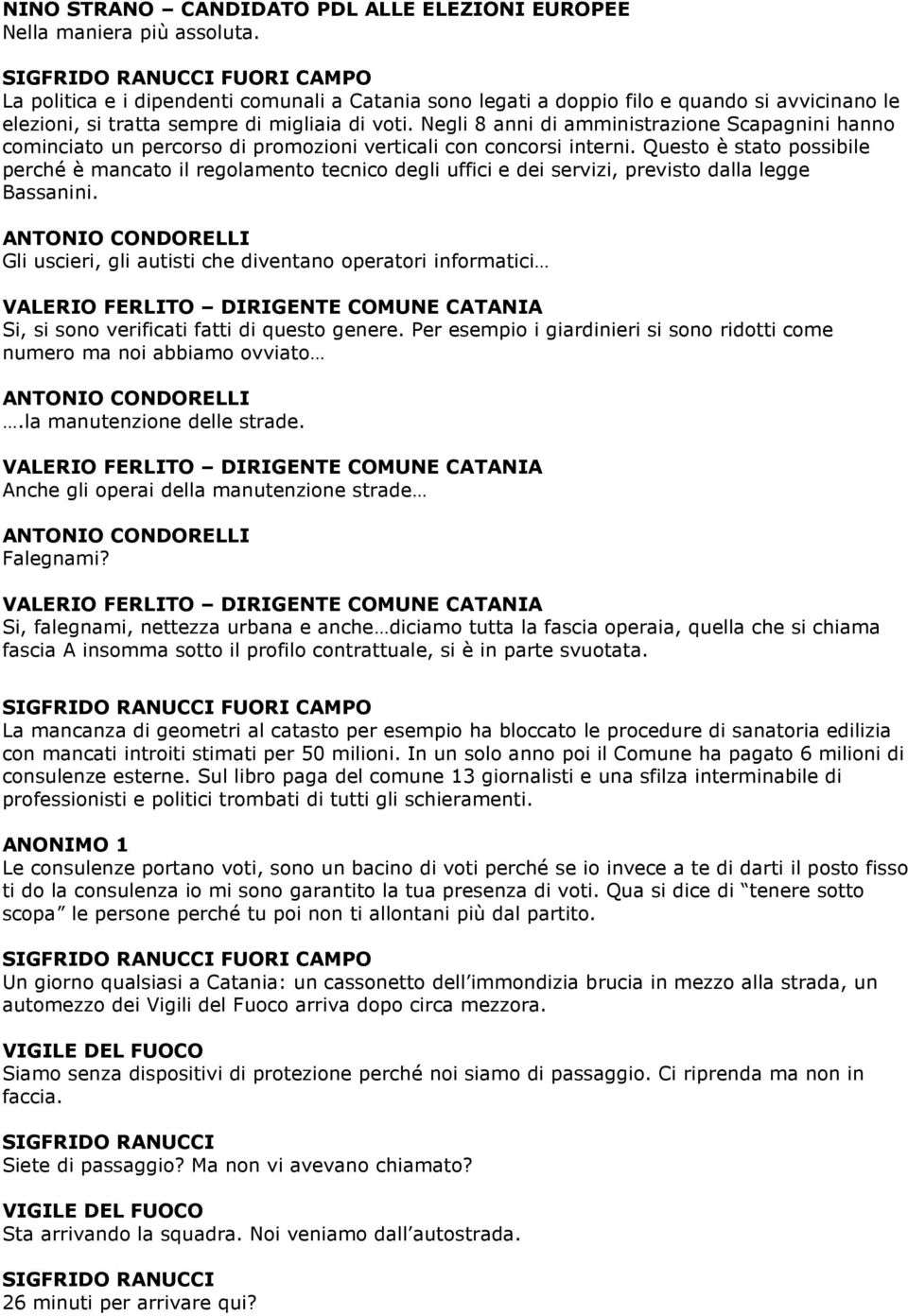 NINO STRANO – CANDIDATO PDL ALLE ELEZIONI EUROPEE
Nella maniera più assoluta.

SIGFRIDO RANUCCI FUORI CAMPO
La politica e i dipendenti comunali a Catania sono legati a doppio filo e quando si avvicinano le elezioni, si tratta sempre di migliaia di voti. Negli 8 anni di amministrazione Scapagnini hanno cominciato un percorso di promozioni verticali con concorsi interni. Questo è stato possibile perché è mancato il regolamento tecnico degli uffici e dei servizi, previsto dalla legge Bassanini.

ANTONIO CONDORELLI
Gli uscieri, gli autisti che diventano operatori informatici…

VALERIO FERLITO – DIRIGENTE COMUNE CATANIA
Si, si sono verificati fatti di questo genere. Per esempio i giardinieri si sono ridotti come numero ma noi abbiamo ovviato…

ANTONIO CONDORELLI
….la manutenzione delle strade.

VALERIO FERLITO – DIRIGENTE COMUNE CATANIA
Anche gli operai della manutenzione strade…

ANTONIO CONDORELLI
Falegnami?

VALERIO FERLITO – DIRIGENTE COMUNE CATANIA
Si, falegnami, nettezza urbana e anche…diciamo tutta la fascia operaia, quella che si chiama fascia A insomma sotto il profilo contrattuale, si è in parte svuotata.

SIGFRIDO RANUCCI FUORI CAMPO
La mancanza di geometri al catasto per esempio ha bloccato le procedure di sanatoria edilizia con mancati introiti stimati per 50 milioni. In un solo anno poi il Comune ha pagato 6 milioni di consulenze esterne. Sul libro paga del comune 13 giornalisti e una sfilza interminabile di professionisti e politici trombati di tutti gli schieramenti.

ANONIMO 1
Le consulenze portano voti, sono un bacino di voti perché se io invece a te di darti il posto fisso ti do la consulenza io mi sono garantito la tua presenza di voti. Qua si dice di “tenere sotto scopa” le persone perché tu poi non ti allontani più dal partito.

SIGFRIDO RANUCCI FUORI CAMPO
Un giorno qualsiasi a Catania: un cassonetto dell’immondizia brucia in mezzo alla strada, un automezzo dei Vigili del Fuoco arriva dopo circa mezzora.

VIGILE DEL FUOCO
Siamo senza dispositivi di protezione perché noi siamo di passaggio. Ci riprenda ma non in faccia.

SIGFRIDO RANUCCI
Siete di passaggio? Ma non vi avevano chiamato?

VIGILE DEL FUOCO
Sta arrivando la squadra. Noi veniamo dall’autostrada.

SIGFRIDO RANUCCI
26 minuti per arrivare qui?